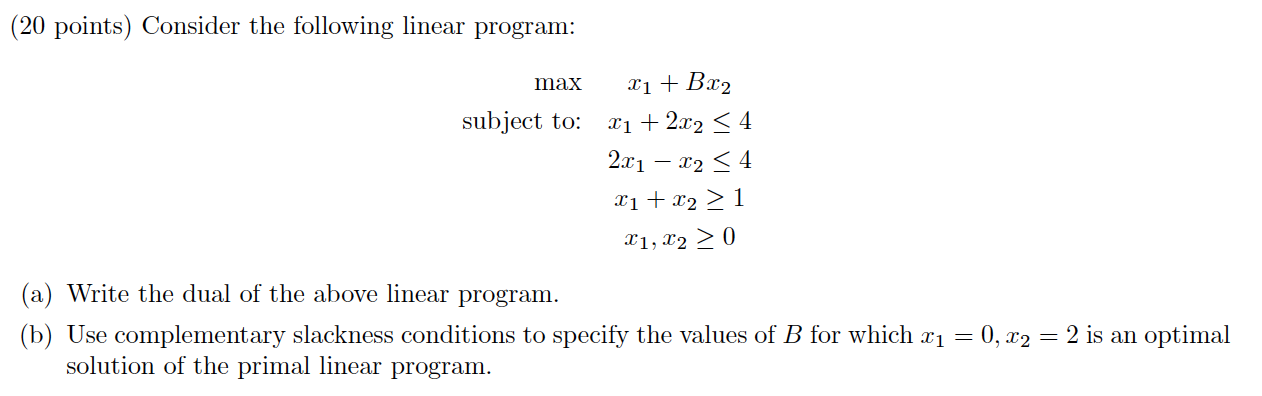 (20 points) Consider the following linear program:

max $x_1 + Bx_2$
subject to: $x_1 + 2x_2 \leq 4$
$2x_1 - x_2 \leq 4$
$x_1 + x_2 \geq 1$
$x_1, x_2 \geq 0$

(a) Write the dual of the above linear program.

(b) Use complementary slackness conditions to specify the values of $B$ for which $x_1 = 0, x_2 = 2$ is an optimal solution of the primal linear program.